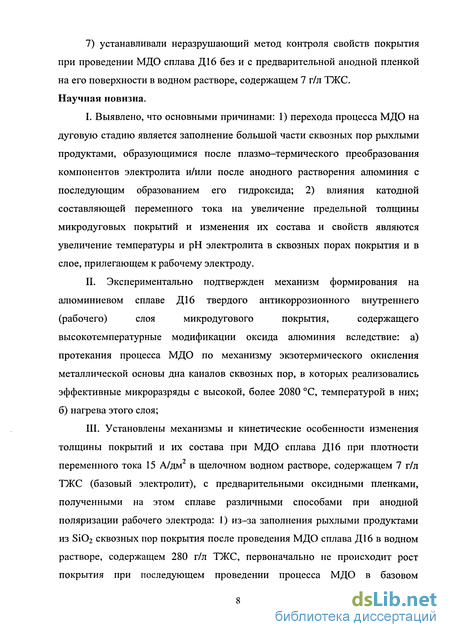 7) устанавливали неразрушающий метод контроля свойств покрытия при проведении МДО сплава Д16 без и с предварительной анодной пленкой на его поверхности в водном растворе, содержащем 7 г/л ТЖС.

Научная новизна.

I. Выявлено, что основными причинами: 1) перехода процесса МДО на дуговую стадию является заполнение большой части сквозных пор рыхлыми продуктами, образующимися после плазмо–термического преобразования компонентов электролита и/или после анодного растворения алюминия с последующим образованием его гидроксида; 2) влияния катодной составляющей переменного тока на увеличение предельной толщины микродуговых покрытий и изменения их состава и свойств являются увеличение температуры и pH электролита в сквозных порах покрытия и в слое, прилегающем к рабочему электроду.

II. Экспериментально подтвержден механизм формирования на алюминиевом сплаве Д16 твердого антикоррозионного внутреннего (рабочего) слоя микродугового покрытия, содержащего высокотемпературные модификации оксида алюминия вследствие: а) протекания процесса МДО по механизму экзотермического окисления металлической основы дна каналов сквозных пор, в которых реализовались эффективные микроразряды с высокой, более 2080 °С, температурой в них; б) нагрева этого слоя;

III. Установлены механизмы и кинетические особенности изменения толщины покрытий и их состава при МДО сплава Д16 при плотности переменного тока 15 А/дм$^2$ в щелочном водном растворе, содержащем 7 г/л ТЖС (базовый электролит), с предварительными оксидными пленками, полученными на этом сплаве различными способами при анодной поляризации рабочего электрода: 1) из–за заполнения рыхлыми продуктами из $SiO_2$ сквозных пор покрытия после проведения МДО сплава Д16 в водном растворе, содержащем 280 г/л ТЖС, первоначально не происходит рост покрытия при последующем проведении процесса МДО в базовом

8

dsLib.net
библиотека диссертаций